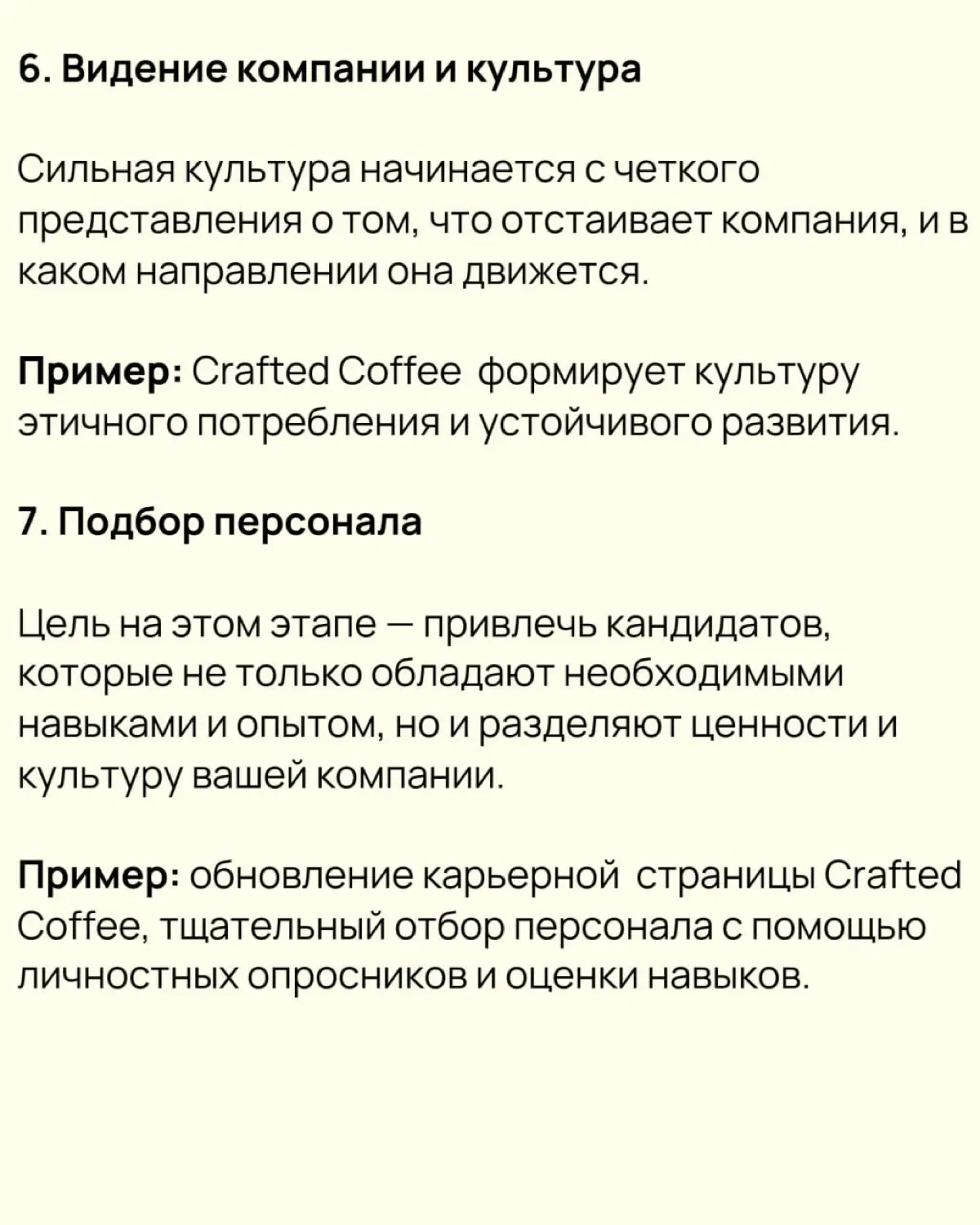 6. Видение компании и культура

Сильная культура начинается с четкого представления о том, что отстаивает компания, и в каком направлении она движется.

Пример: Crafted Coffee  формирует культуру этичного потребления и устойчивого развития.

7. Подбор персонала

Цель на этом этапе — привлечь кандидатов, которые не только обладают необходимыми навыками и опытом, но и разделяют ценности и культуру вашей компании.

Пример: обновление карьерной  страницы Crafted Coffee, тщательный отбор персонала с помощью личностных опросников и оценки навыков.